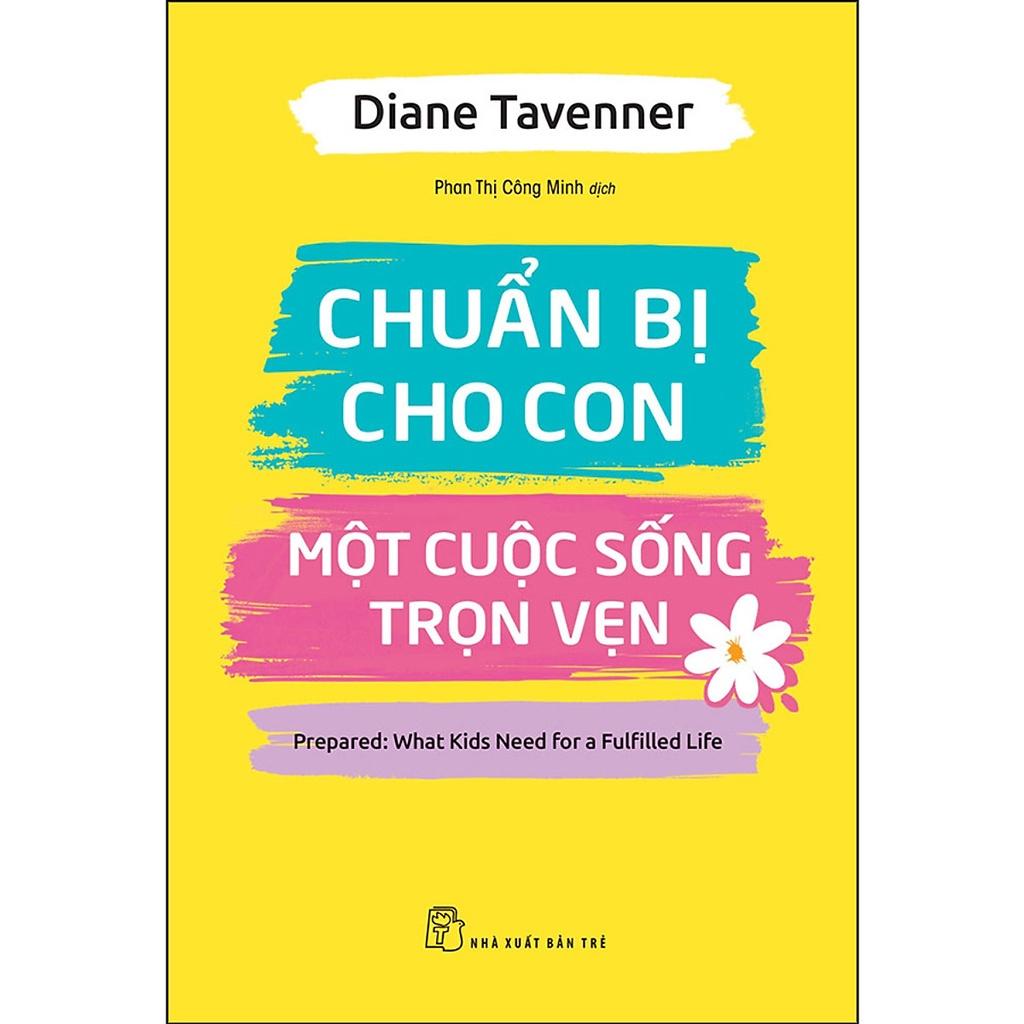 Diane Tavenner

Phan Thị Công Minh dịch

CHUẨN BỊ CHO CON

MỘT CUỘC SỐNG TRỌN VẸN

Prepared: What Kids Need for a Fulfilled Life

NHÀ XUẤT BẢN TRẺ